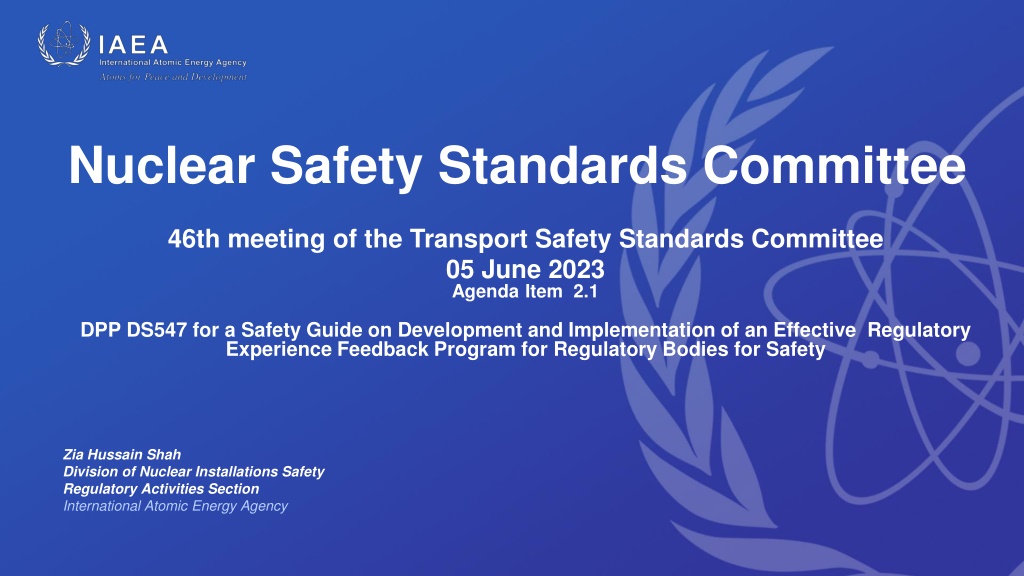 IAEA
International Atomic Energy Agency
Atoms for Peace and Development

Nuclear Safety Standards Committee

46th meeting of the Transport Safety Standards Committee
05 June 2023
Agenda Item 2.1

DPP DS547 for a Safety Guide on Development and Implementation of an Effective Regulatory Experience Feedback Program for Regulatory Bodies for Safety

Zia Hussain Shah
Division of Nuclear Installations Safety
Regulatory Activities Section
International Atomic Energy Agency